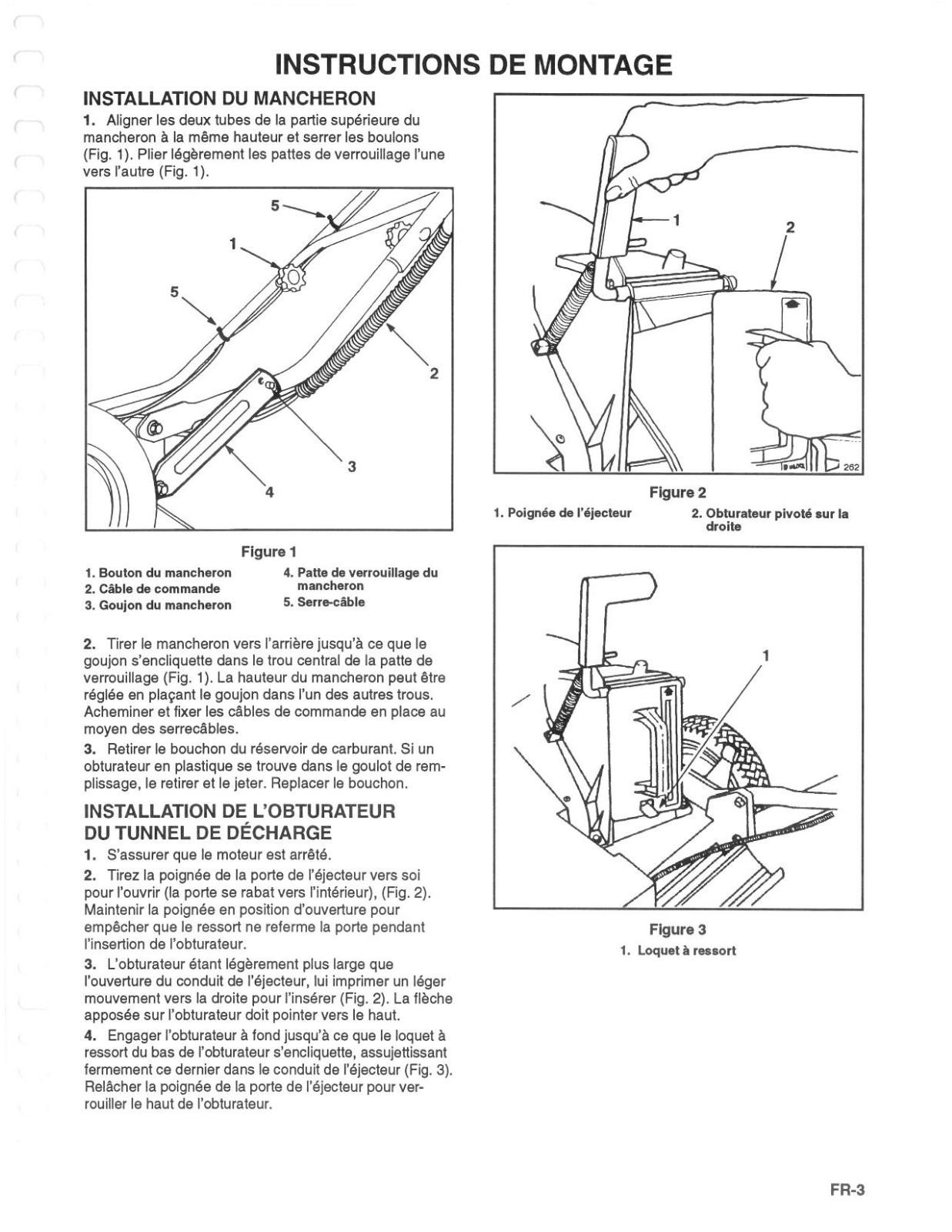 INSTRUCTIONS DE MONTAGE

INSTALLATION DU MANCHERON

1. Aligner les deux tubes de la partie supérieure du mancheron à la même hauteur et serrer les boulons (Fig. 1). Plier légèrement les pattes de verrouillage l'une vers l'autre (Fig. 1).

5
1
5
2
3
4

Figure 1

1. Bouton du mancheron
2. Câble de commande
3. Goujon du mancheron
4. Patte de verrouillage du mancheron
5. Serre-câble

2. Tirer le mancheron vers l'arrière jusqu'à ce que le goujon s'encliquette dans le trou central de la patte de verrouillage (Fig. 1). La hauteur du mancheron peut être réglée en plaçant le goujon dans l'un des autres trous. Acheminer et fixer les câbles de commande en place au moyen des serrecâbles.

3. Retirer le bouchon du réservoir de carburant. Si un obturateur en plastique se trouve dans le goulot de remplissage, le retirer et le jeter. Replacer le bouchon.

INSTALLATION DE L'OBTURATEUR DU TUNNEL DE DÉCHARGE

1. S'assurer que le moteur est arrêté.

2. Tirez la poignée de la porte de l'éjecteur vers soi pour l'ouvrir (la porte se rabat vers l'intérieur), (Fig. 2). Maintenir la poignée en position d'ouverture pour empêcher que le ressort ne referme la porte pendant l'insertion de l'obturateur.

3. L'obturateur étant légèrement plus large que l'ouverture du conduit de l'éjecteur, lui imprimer un léger mouvement vers la droite pour l'insérer (Fig. 2). La flèche apposée sur l'obturateur doit pointer vers le haut.

4. Engager l'obturateur à fond jusqu'à ce que le loquet à ressort du bas de l'obturateur s'encliquette, assujettissant fermement ce dernier dans le conduit de l'éjecteur (Fig. 3). Relâcher la poignée de la porte de l'éjecteur pour verrouiller le haut de l'obturateur.

1
2
262

Figure 2

1. Poignée de l'éjecteur
2. Obturateur pivoté sur la droite

1

Figure 3

1. Loquet à ressort

FR-3